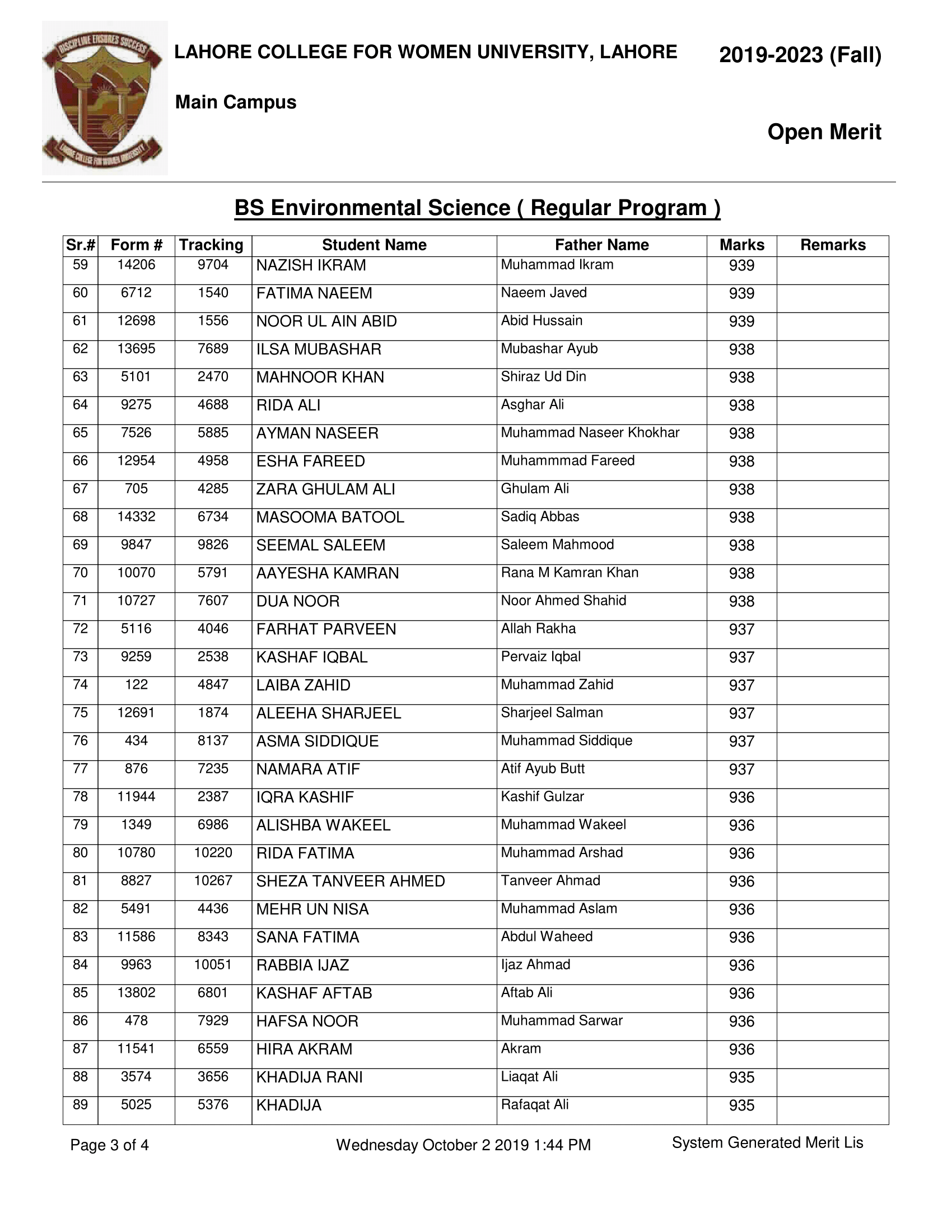 DISCIPLINE ENSURES SUCCESS
LAHORE COLLEGE FOR WOMEN UNIVERSITY

LAHORE COLLEGE FOR WOMEN UNIVERSITY, LAHORE

2019-2023 (Fall)

Main Campus

Open Merit

BS Environmental Science ( Regular Program )

| Sr.# | Form # | Tracking | Student Name | Father Name | Marks | Remarks |
|---|---|---|---|---|---|---|
| 59 | 14206 | 9704 | NAZISH IKRAM | Muhammad Ikram | 939 | |
| 60 | 6712 | 1540 | FATIMA NAEEM | Naeem Javed | 939 | |
| 61 | 12698 | 1556 | NOOR UL AIN ABID | Abid Hussain | 939 | |
| 62 | 13695 | 7689 | ILSA MUBASHAR | Mubashar Ayub | 938 | |
| 63 | 5101 | 2470 | MAHNOOR KHAN | Shiraz Ud Din | 938 | |
| 64 | 9275 | 4688 | RIDA ALI | Asghar Ali | 938 | |
| 65 | 7526 | 5885 | AYMAN NASEER | Muhammad Naseer Khokhar | 938 | |
| 66 | 12954 | 4958 | ESHA FAREED | Muhammmad Fareed | 938 | |
| 67 | 705 | 4285 | ZARA GHULAM ALI | Ghulam Ali | 938 | |
| 68 | 14332 | 6734 | MASOOMA BATOOL | Sadiq Abbas | 938 | |
| 69 | 9847 | 9826 | SEEMAL SALEEM | Saleem Mahmood | 938 | |
| 70 | 10070 | 5791 | AAYESHA KAMRAN | Rana M Kamran Khan | 938 | |
| 71 | 10727 | 7607 | DUA NOOR | Noor Ahmed Shahid | 938 | |
| 72 | 5116 | 4046 | FARHAT PARVEEN | Allah Rakha | 937 | |
| 73 | 9259 | 2538 | KASHAF IQBAL | Pervaiz Iqbal | 937 | |
| 74 | 122 | 4847 | LAIBA ZAHID | Muhammad Zahid | 937 | |
| 75 | 12691 | 1874 | ALEEHA SHARJEEL | Sharjeel Salman | 937 | |
| 76 | 434 | 8137 | ASMA SIDDIQUE | Muhammad Siddique | 937 | |
| 77 | 876 | 7235 | NAMARA ATIF | Atif Ayub Butt | 937 | |
| 78 | 11944 | 2387 | IQRA KASHIF | Kashif Gulzar | 936 | |
| 79 | 1349 | 6986 | ALISHBA WAKEEL | Muhammad Wakeel | 936 | |
| 80 | 10780 | 10220 | RIDA FATIMA | Muhammad Arshad | 936 | |
| 81 | 8827 | 10267 | SHEZA TANVEER AHMED | Tanveer Ahmad | 936 | |
| 82 | 5491 | 4436 | MEHR UN NISA | Muhammad Aslam | 936 | |
| 83 | 11586 | 8343 | SANA FATIMA | Abdul Waheed | 936 | |
| 84 | 9963 | 10051 | RABBIA IJAZ | Ijaz Ahmad | 936 | |
| 85 | 13802 | 6801 | KASHAF AFTAB | Aftab Ali | 936 | |
| 86 | 478 | 7929 | HAFSA NOOR | Muhammad Sarwar | 936 | |
| 87 | 11541 | 6559 | HIRA AKRAM | Akram | 936 | |
| 88 | 3574 | 3656 | KHADIJA RANI | Liaqat Ali | 935 | |
| 89 | 5025 | 5376 | KHADIJA | Rafaqat Ali | 935 | |

Page 3 of 4 Wednesday October 2 2019 1:44 PM System Generated Merit Lis